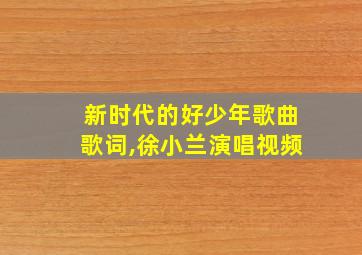 新时代的好少年歌曲歌词,徐小兰演唱视频